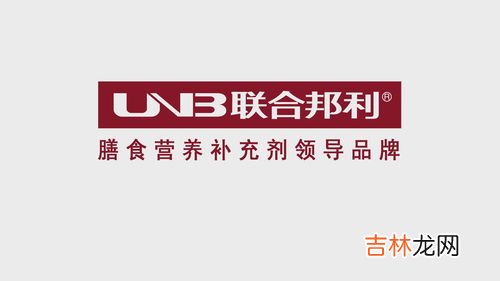 UNB联合邦利®

膳食营养补充剂领导品牌

吉林龙网